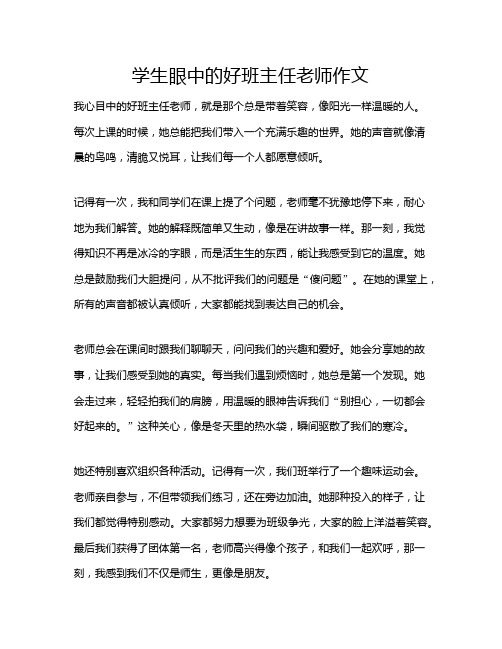 学生眼中的好班主任老师作文

我心目中的好班主任老师，就是那个总是带着笑容，像阳光一样温暖的人。每次上课的时候，她总能把我们带入一个充满乐趣的世界。她的声音就像清晨的鸟鸣，清脆又悦耳，让我们每一个人都愿意倾听。

记得有一次，我和同学们在课上提了个问题，老师毫不犹豫地停下来，耐心地为我们解答。她的解释既简单又生动，像是在讲故事一样。那一刻，我觉得知识不再是冰冷的字眼，而是活生生的东西，能让我感受到它的温度。她总是鼓励我们大胆提问，从不批评我们的问题是“傻问题”。在她的课堂上，所有的声音都被认真倾听，大家都能找到表达自己的机会。

老师总会在课间时跟我们聊聊天，问问我们的兴趣和爱好。她会分享她的故事，让我们感受到她的真实。每当我们遇到烦恼时，她总是第一个发现。她会走过来，轻轻拍我们的肩膀，用温暖的眼神告诉我们“别担心，一切都会好起来的。”这种关心，像是冬天里的热水袋，瞬间驱散了我们的寒冷。

她还特别喜欢组织各种活动。记得有一次，我们班举行了一个趣味运动会。老师亲自参与，不但带领我们练习，还在旁边加油。她那种投入的样子，让我们都觉得特别感动。大家都努力想要为班级争光，大家的脸上洋溢着笑容。最后我们获得了团体第一名，老师高兴得像个孩子，和我们一起欢呼，那一刻，我感到我们不仅是师生，更像是朋友。